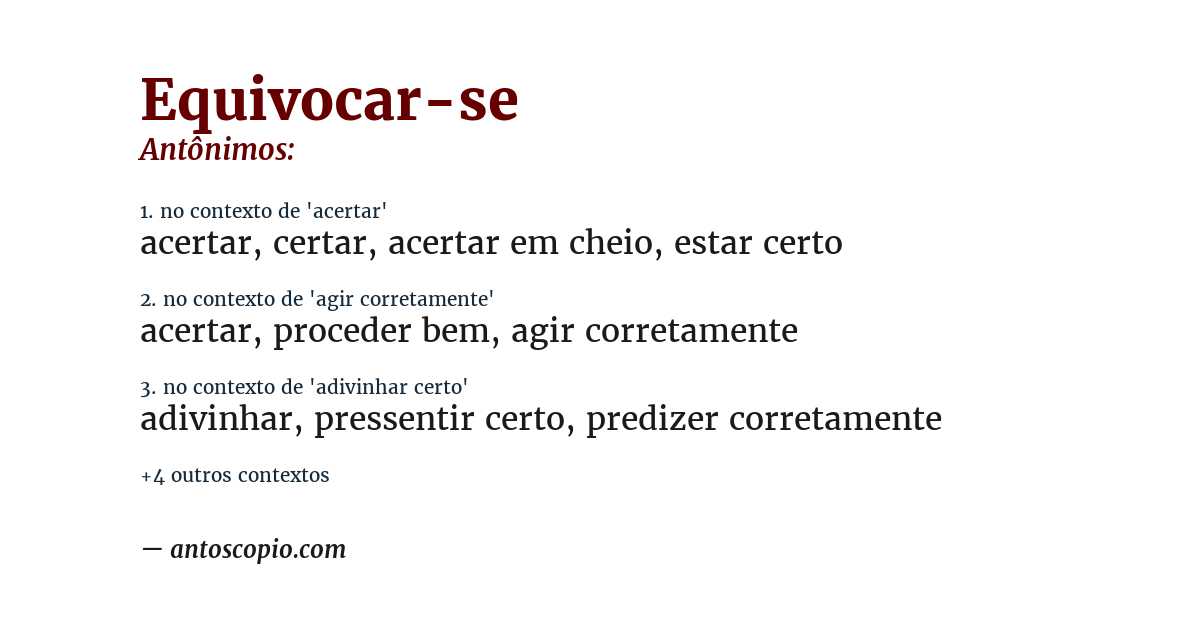 Equivocar-se
Antônimos:

1. no contexto de 'acertar'
acertar, certar, acertar em cheio, estar certo

2. no contexto de 'agir corretamente'
acertar, proceder bem, agir corretamente

3. no contexto de 'adivinhar certo'
adivinhar, pressentir certo, predizer corretamente

+4 outros contextos

— antoscopio.com